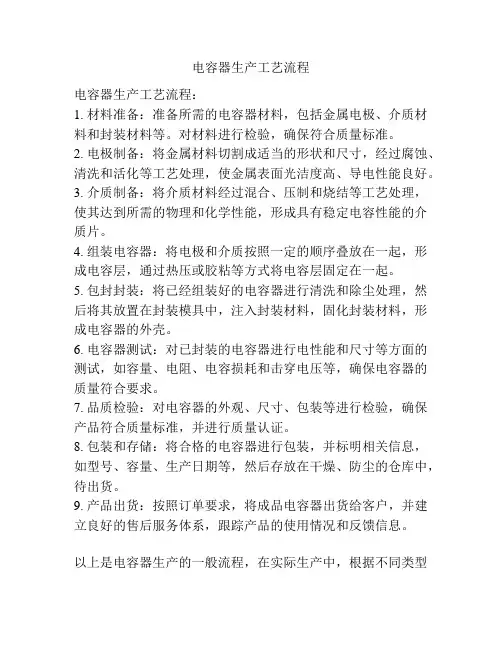 电容器生产工艺流程

电容器生产工艺流程：

1. 材料准备：准备所需的电容器材料，包括金属电极、介质材料和封装材料等。对材料进行检验，确保符合质量标准。

2. 电极制备：将金属材料切割成适当的形状和尺寸，经过腐蚀、清洗和活化等工艺处理，使金属表面光洁度高、导电性能良好。

3. 介质制备：将介质材料经过混合、压制和烧结等工艺处理，使其达到所需的物理和化学性能，形成具有稳定电容性能的介质片。

4. 组装电容器：将电极和介质按照一定的顺序叠放在一起，形成电容层，通过热压或胶粘等方式将电容层固定在一起。

5. 包封封装：将已经组装好的电容器进行清洗和除尘处理，然后将其放置在封装模具中，注入封装材料，固化封装材料，形成电容器的外壳。

6. 电容器测试：对已封装的电容器进行电性能和尺寸等方面的测试，如容量、电阻、电容损耗和击穿电压等，确保电容器的质量符合要求。

7. 品质检验：对电容器的外观、尺寸、包装等进行检验，确保产品符合质量标准，并进行质量认证。

8. 包装和存储：将合格的电容器进行包装，并标明相关信息，如型号、容量、生产日期等，然后存放在干燥、防尘的仓库中，待出货。

9. 产品出货：按照订单要求，将成品电容器出货给客户，并建立良好的售后服务体系，跟踪产品的使用情况和反馈信息。

以上是电容器生产的一般流程，在实际生产中，根据不同类型